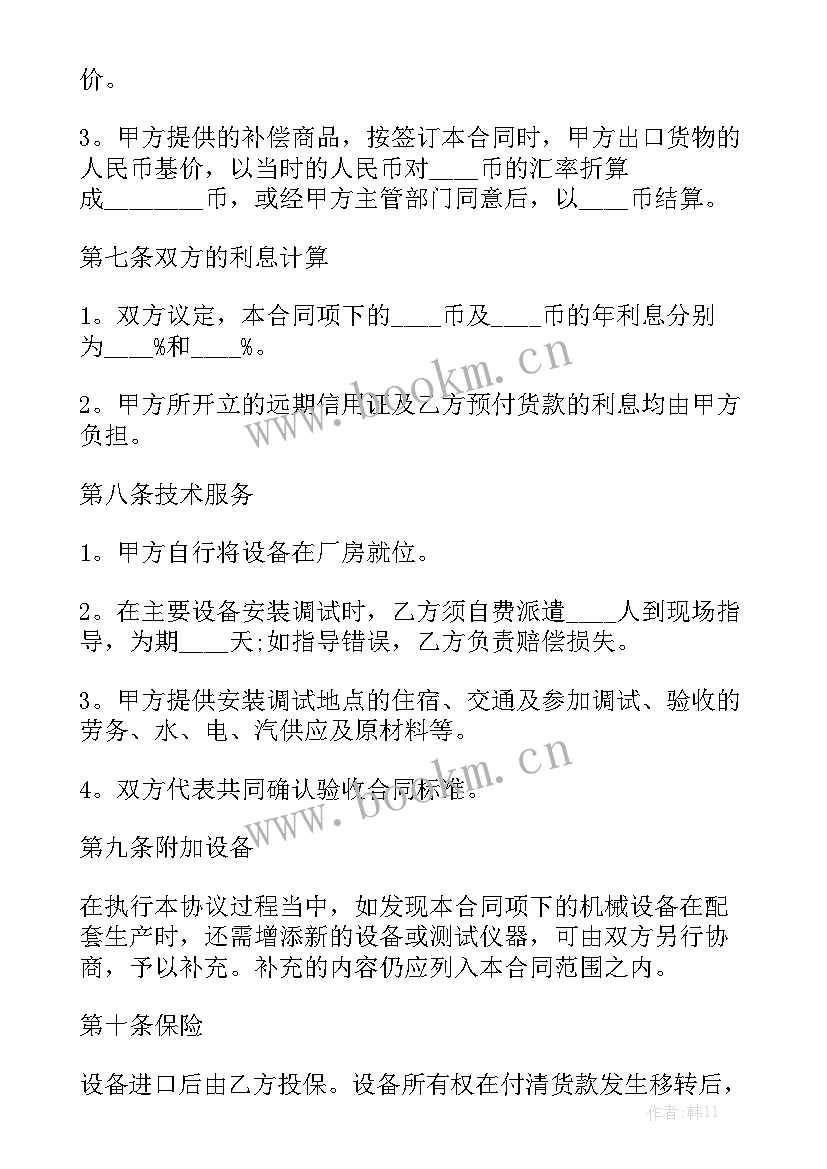 价。

3。甲方提供的补偿商品，按签订本合同时，甲方出口货物的人民币基价，以当时的人民币对____币的汇率折算成________币，或经甲方主管部门同意后，以____币结算。

第七条双方的利息计算

1。双方议定，本合同项下的____币及____币的年利息分别为____%和____%。

2。甲方所开立的远期信用证及乙方预付货款的利息均由甲方负担。

第八条技术服务

1。甲方自行将设备在厂房就位。

2。在主要设备安装调试时，乙方须自费派遣____人到现场指导，为期____天;如指导错误，乙方负责赔偿损失。

3。甲方提供安装调试地点的住宿、交通及参加调试、验收的劳务、水、电、汽供应及原材料等。

4。双方代表共同确认验收合同标准。

第九条附加设备

在执行本协议过程当中，如发现本合同项下的机械设备在配套生产时，还需增添新的设备或测试仪器，可由双方另行协商，予以补充。补充的内容仍应列入本合同范围之内。

第十条保险

设备进口后由乙方投保。设备所有权在付清货款发生移转后，

www.bookm.cn
www.bookm.cn
作者:韩11